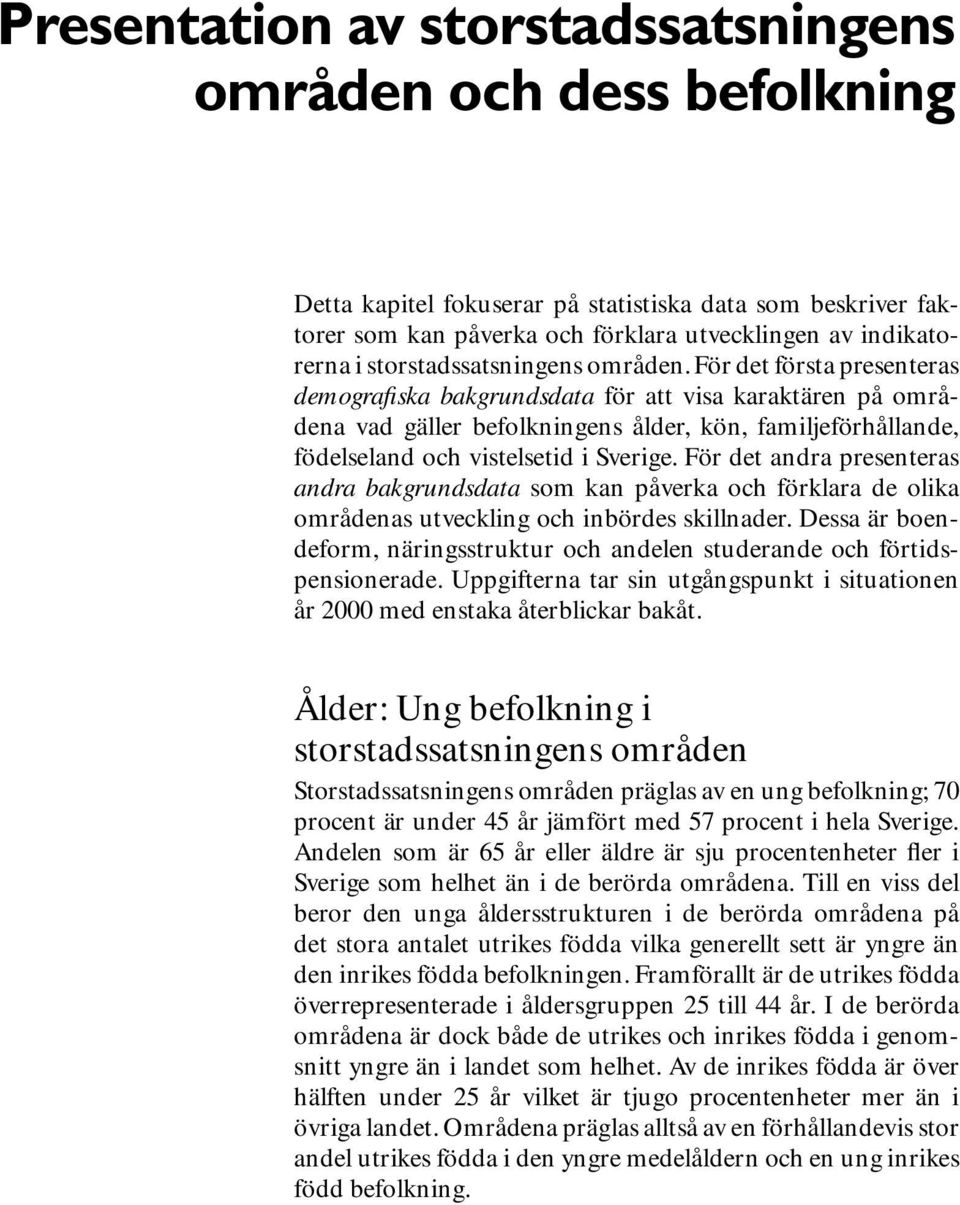 Presentation av storstadssatsningens områden och dess befolkning

Detta kapitel fokuserar på statistiska data som beskriver faktorer som kan påverka och förklara utvecklingen av indikatorerna i storstadssatsningens områden. För det första presenteras demografiska bakgrundsdata för att visa karaktären på områdena vad gäller befolkningens ålder, kön, familjeförhållande, födelseland och vistelsetid i Sverige. För det andra presenteras andra bakgrundsdata som kan påverka och förklara de olika områdenas utveckling och inbördes skillnader. Dessa är boendeform, näringsstruktur och andelen studerande och förtidspensionerade. Uppgifterna tar sin utgångspunkt i situationen år 2000 med enstaka återblickar bakåt.

Ålder: Ung befolkning i storstadssatsningens områden

Storstadssatsningens områden präglas av en ung befolkning; 70 procent är under 45 år jämfört med 57 procent i hela Sverige. Andelen som är 65 år eller äldre är sju procentenheter fler i Sverige som helhet än i de berörda områdena. Till en viss del beror den unga åldersstrukturen i de berörda områdena på det stora antalet utrikes födda vilka generellt sett är yngre än den inrikes födda befolkningen. Framförallt är de utrikes födda överrepresenterade i åldersgruppen 25 till 44 år. I de berörda områdena är dock både de utrikes och inrikes födda i genomsnitt yngre än i landet som helhet. Av de inrikes födda är över hälften under 25 år vilket är tjugo procentenheter mer än i övriga landet. Områdena präglas alltså av en förhållandevis stor andel utrikes födda i den yngre medelåldern och en ung inrikes född befolkning.